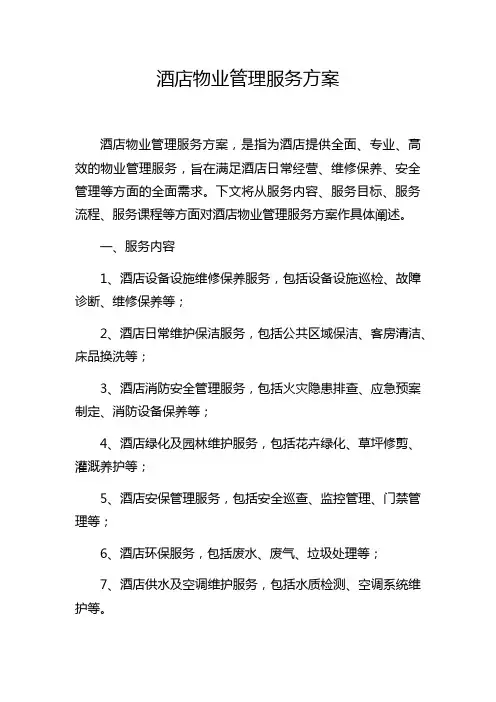 酒店物业管理服务方案

酒店物业管理服务方案，是指为酒店提供全面、专业、高效的物业管理服务，旨在满足酒店日常经营、维修保养、安全管理等方面的全面需求。下文将从服务内容、服务目标、服务流程、服务课程等方面对酒店物业管理服务方案作具体阐述。

一、服务内容

1、酒店设备设施维修保养服务，包括设备设施巡检、故障诊断、维修保养等；

2、酒店日常维护保洁服务，包括公共区域保洁、客房清洁、床品换洗等；

3、酒店消防安全管理服务，包括火灾隐患排查、应急预案制定、消防设备保养等；

4、酒店绿化及园林维护服务，包括花卉绿化、草坪修剪、灌溉养护等；

5、酒店安保管理服务，包括安全巡查、监控管理、门禁管理等；

6、酒店环保服务，包括废水、废气、垃圾处理等；

7、酒店供水及空调维护服务，包括水质检测、空调系统维护等。